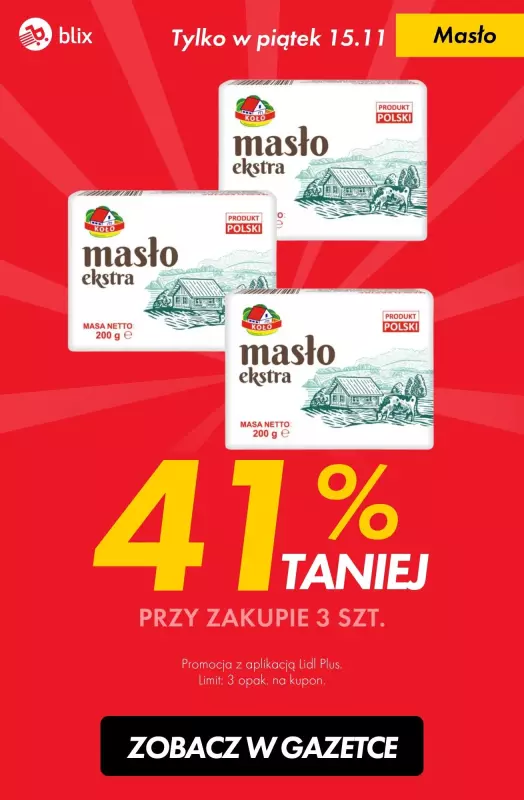 blix

Tylko w piątek 15.11

Masło

KOŁO
PRODUKT POLSKI
masło ekstra

KOŁO
PRODUKT POLSKI
masło ekstra
MASA NETTO 200 g ℮

KOŁO
PRODUKT POLSKI
masło ekstra
MASA NETTO 200 g ℮

41%
TANIEJ

PRZY ZAKUPIE 3 SZT.

Promocja z aplikacją Lidl Plus.
Limit: 3 opak. na kupon.

ZOBACZ W GAZETCE